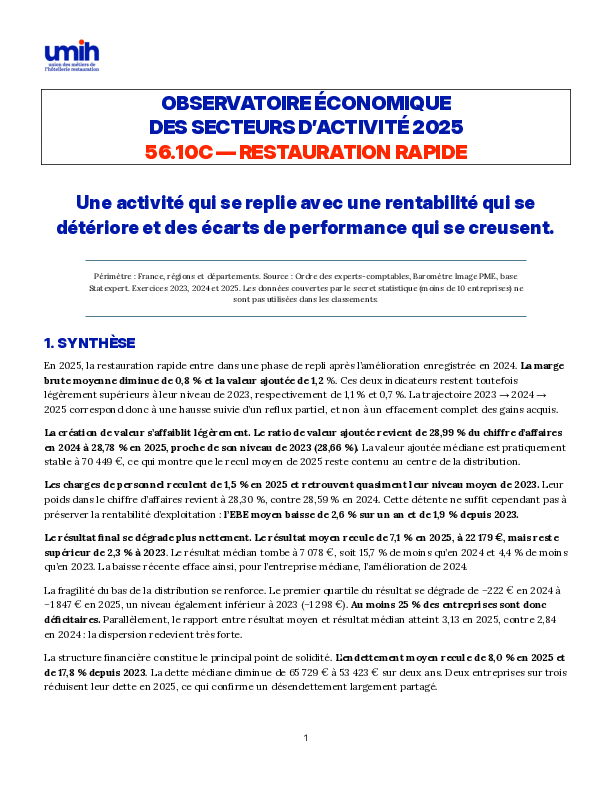 umih
union des métiers de l'hôtellerie restauration

OBSERVATOIRE ÉCONOMIQUE
DES SECTEURS D'ACTIVITÉ 2025
56.10C — RESTAURATION RAPIDE

Une activité qui se replie avec une rentabilité qui se détériore et des écarts de performance qui se creusent.

Périmètre : France, régions et départements. Source : Ordre des experts-comptables, Baromètre Image PME, base Statexpert. Exercices 2023, 2024 et 2025. Les données couvertes par le secret statistique (moins de 10 entreprises) ne sont pas utilisées dans les classements.

1. SYNTHÈSE

En 2025, la restauration rapide entre dans une phase de repli après l'amélioration enregistrée en 2024. La marge brute moyenne diminue de 0,8 % et la valeur ajoutée de 1,2 %. Ces deux indicateurs restent toutefois légèrement supérieurs à leur niveau de 2023, respectivement de 1,1 % et 0,7 %. La trajectoire 2023 → 2024 → 2025 correspond donc à une hausse suivie d'un reflux partiel, et non à un effacement complet des gains acquis.

La création de valeur s'affaiblit légèrement. Le ratio de valeur ajoutée revient de 28,99 % du chiffre d'affaires en 2024 à 28,78 % en 2025, proche de son niveau de 2023 (28,66 %). La valeur ajoutée médiane est pratiquement stable à 70 449 €, ce qui montre que le recul moyen de 2025 reste contenu au centre de la distribution.

Les charges de personnel reculent de 1,5 % en 2025 et retrouvent quasiment leur niveau moyen de 2023. Leur poids dans le chiffre d'affaires revient à 28,30 %, contre 28,59 % en 2024. Cette détente ne suffit cependant pas à préserver la rentabilité d'exploitation : l'EBE moyen baisse de 2,6 % sur un an et de 1,9 % depuis 2023.

Le résultat final se dégrade plus nettement. Le résultat moyen recule de 7,1 % en 2025, à 22 179 €, mais reste supérieur de 2,3 % à 2023. Le résultat médian tombe à 7 078 €, soit 15,7 % de moins qu'en 2024 et 4,4 % de moins qu'en 2023. La baisse récente efface ainsi, pour l'entreprise médiane, l'amélioration de 2024.

La fragilité du bas de la distribution se renforce. Le premier quartile du résultat se dégrade de −222 € en 2024 à −1 847 € en 2025, un niveau également inférieur à 2023 (−1 298 €). Au moins 25 % des entreprises sont donc déficitaires. Parallèlement, le rapport entre résultat moyen et résultat médian atteint 3,13 en 2025, contre 2,84 en 2024 : la dispersion redevient très forte.

La structure financière constitue le principal point de solidité. L'endettement moyen recule de 8,0 % en 2025 et de 17,8 % depuis 2023. La dette médiane diminue de 65 729 € à 53 423 € sur deux ans. Deux entreprises sur trois réduisent leur dette en 2025, ce qui confirme un désendettement largement partagé.

1